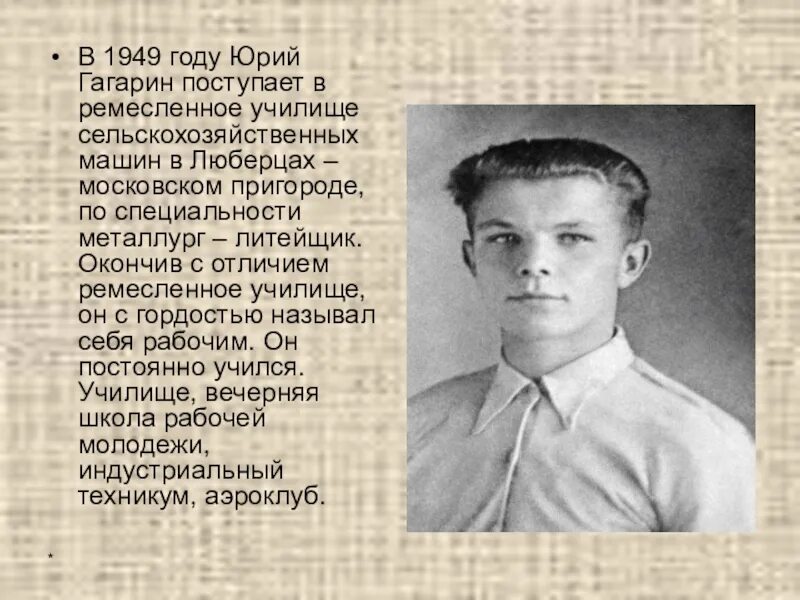 • В 1949 году Юрий Гагарин поступает в ремесленное училище сельскохозяйственных машин в Люберцах – московском пригороде, по специальности металлург – литейщик. Окончив с отличием ремесленное училище, он с гордостью называл себя рабочим. Он постоянно учился. Училище, вечерняя школа рабочей молодежи, индустриальный техникум, аэроклуб.

*